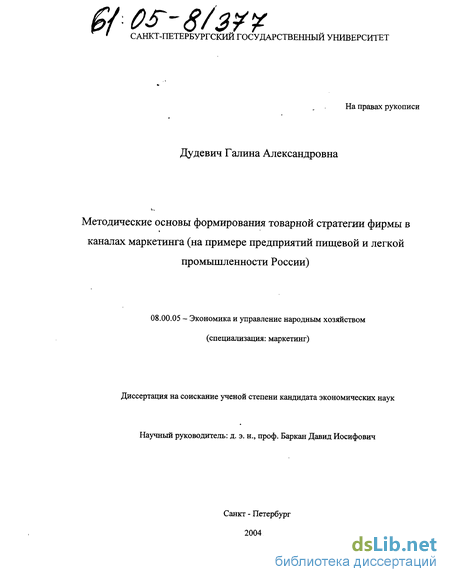 61:05-8/377

САНКТ-ПЕТЕРБУРГСКИЙ ГОСУДАРСТВЕННЫЙ УНИВЕРСИТЕТ

На правах рукописи

Дудевич Галина Александровна

Методические основы формирования товарной стратегии фирмы в каналах маркетинга (на примере предприятий пищевой и легкой промышленности России)

08.00.05 – Экономика и управление народным хозяйством

(специализация: маркетинг)

Диссертация на соискание ученой степени кандидата экономических наук

Научный руководитель: д. э. н., проф. Баркан Давид Иосифович

Санкт - Петербург

2004

dsLib.net
библиотека диссертаций